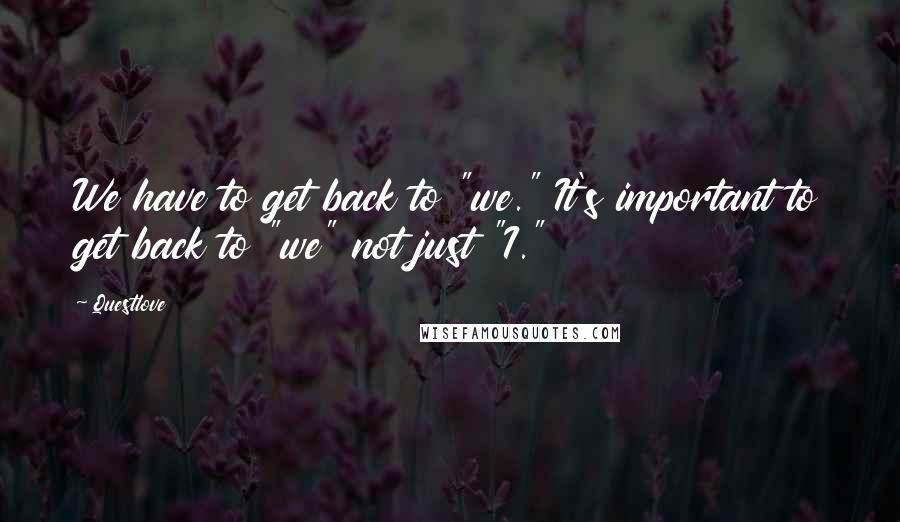 We have to get back to "we." It's important to get back to "we" not just "I."

~ Questlove

WISEFAMOUSQUOTES.COM